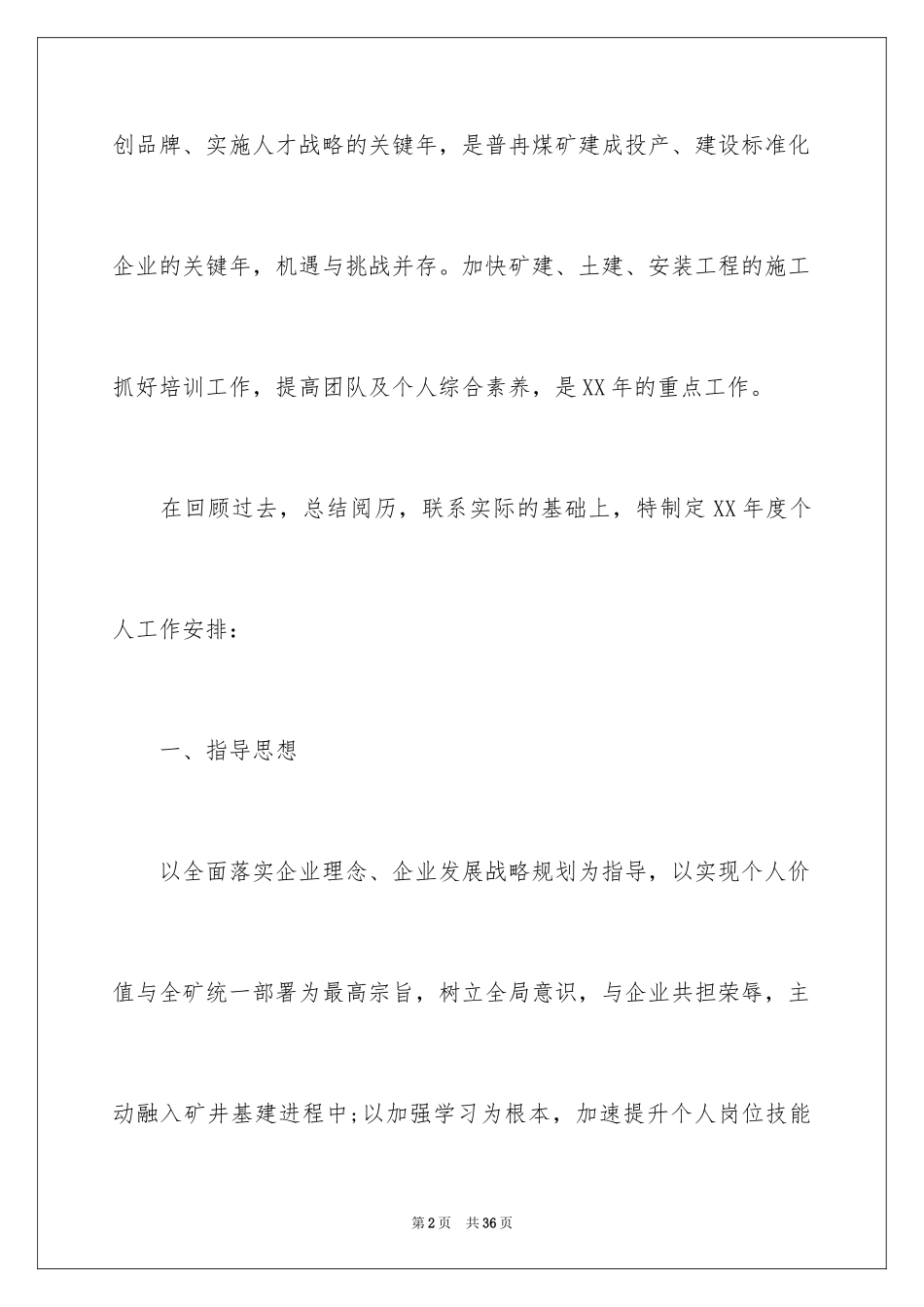 创品牌、实施人才战略的关键年，是普冉煤矿建成投产、建设标准化企业的关键年，机遇与挑战并存。加快矿建、土建、安装工程的施工抓好培训工作，提高团队及个人综合素养，是XX年的重点工作。

在回顾过去，总结阅历，联系实际的基础上，特制定XX年度个人工作安排：

一、指导思想

以全面落实企业理念、企业发展战略规划为指导，以实现个人价值与全矿统一部署为最高宗旨，树立全局意识，与企业共担荣辱，主动融入矿井基建进程中;以加强学习为根本，加速提升个人岗位技能

第2页 共36页